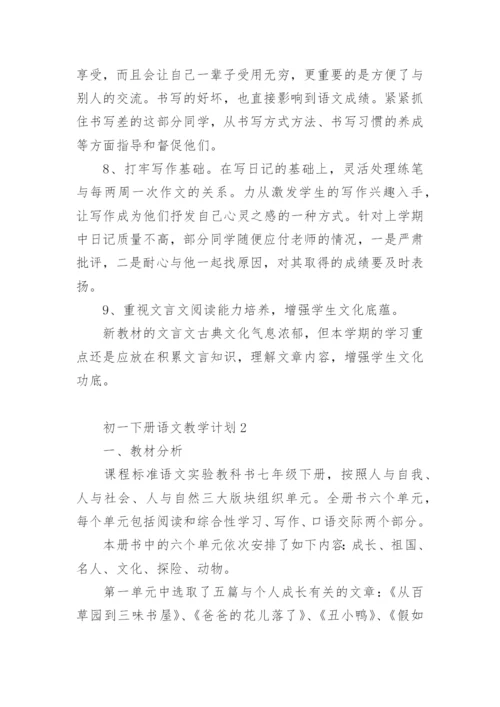 享受，而且会让自己一辈子受用无穷，更重要的是方便了与别人的交流。书写的好坏，也直接影响到语文成绩。紧紧抓住书写差的这部分同学，从书写方式方法、书写习惯的养成等方面指导和督促他们。

8、打牢写作基础。在写日记的基础上，灵活处理练笔与每两周一次作文的关系。力从激发学生的写作兴趣入手，让写作成为他们抒发自己心灵之感的一种方式。针对上学期中日记质量不高，部分同学随便应付老师的情况，一是严肃批评，二是耐心与他一起找原因，对其取得的成绩要及时表扬。

9、重视文言文阅读能力培养，增强学生文化底蕴。

新教材的文言文古典文化气息浓郁，但本学期的学习重点还是应放在积累文言知识，理解文章内容，增强学生文化功底。

初一下册语文教学计划2

一、教材分析

课程标准语文实验教科书七年级下册，按照人与自我、人与社会、人与自然三大版块组织单元。全册书六个单元，每个单元包括阅读和综合性学习、写作、口语交际两个部分。

本册书中的六个单元依次安排了如下内容：成长、祖国、名人、文化、探险、动物。

第一单元中选取了五篇与个人成长有关的文章：《从百草园到三味书屋》、《爸爸的花儿落了》、《丑小鸭》、《假如